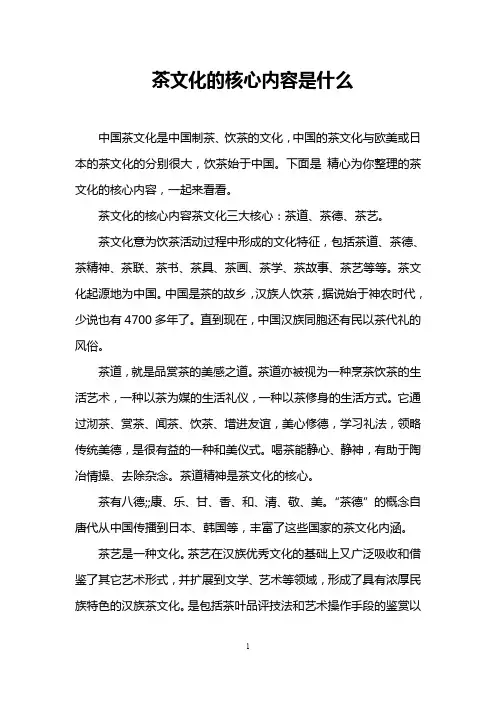 茶文化的核心内容是什么

中国茶文化是中国制茶、饮茶的文化，中国的茶文化与欧美或日本的茶文化的分别很大，饮茶始于中国。下面是 精心为你整理的茶文化的核心内容，一起来看看。

茶文化的核心内容茶文化三大核心：茶道、茶德、茶艺。

茶文化意为饮茶活动过程中形成的文化特征，包括茶道、茶德、茶精神、茶联、茶书、茶具、茶画、茶学、茶故事、茶艺等等。茶文化起源地为中国。中国是茶的故乡，汉族人饮茶，据说始于神农时代，少说也有 4700 多年了。直到现在，中国汉族同胞还有民以茶代礼的风俗。

茶道，就是品赏茶的美感之道。茶道亦被视为一种烹茶饮茶的生活艺术，一种以茶为媒的生活礼仪，一种以茶修身的生活方式。它通过沏茶、赏茶、闻茶、饮茶、增进友谊，美心修德，学习礼法，领略传统美德，是很有益的一种和美仪式。喝茶能静心、静神，有助于陶冶情操、去除杂念。茶道精神是茶文化的核心。

茶有八德;;康、乐、甘、香、和、清、敬、美。“茶德”的概念自唐代从中国传播到日本、韩国等，丰富了这些国家的茶文化内涵。

茶艺是一种文化。茶艺在汉族优秀文化的基础上又广泛吸收和借鉴了其它艺术形式，并扩展到文学、艺术等领域，形成了具有浓厚民族特色的汉族茶文化。是包括茶叶品评技法和艺术操作手段的鉴赏以

1